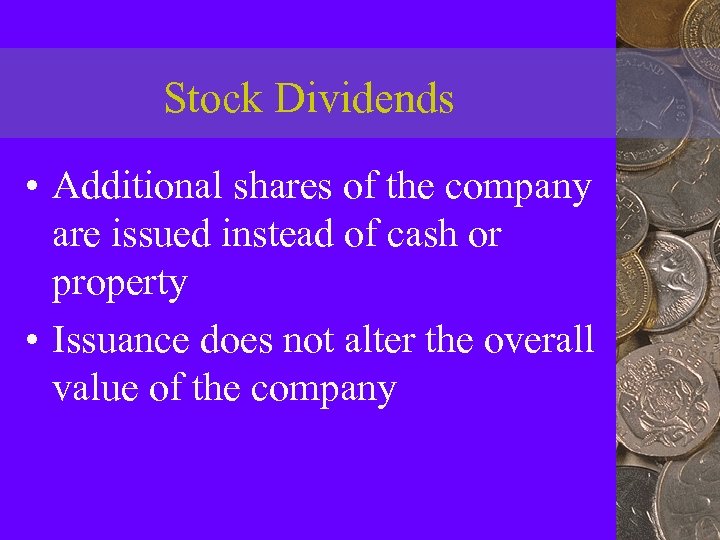 Stock Dividends

• Additional shares of the company are issued instead of cash or property
• Issuance does not alter the overall value of the company